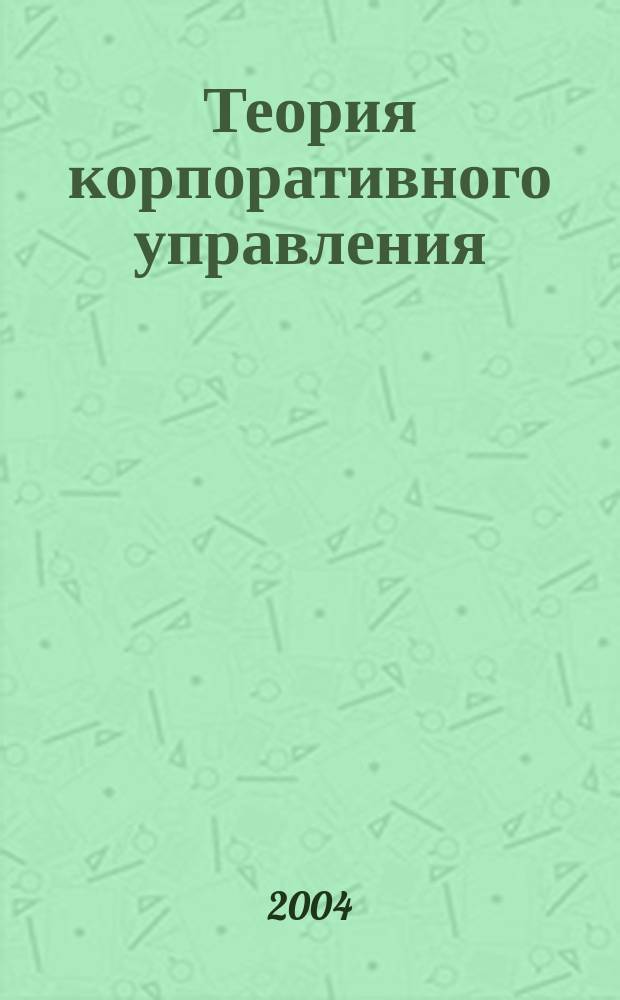 Теория корпоративного управления

2004